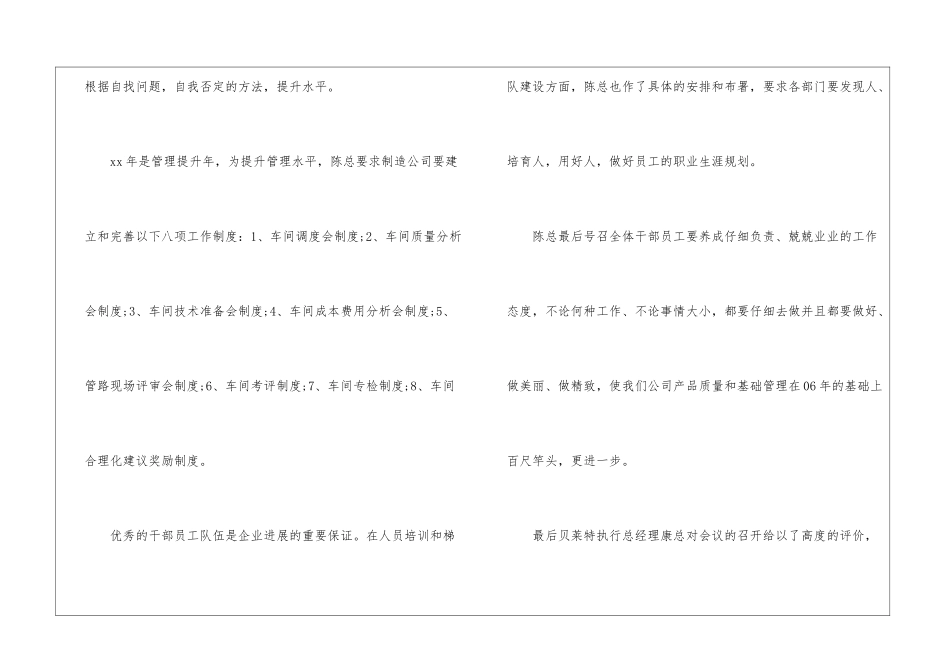 根据自找问题，自我否定的方法，提升水平。

xx年是管理提升年，为提升管理水平，陈总要求制造公司要建立和完善以下八项工作制度：1、车间调度会制度;2、车间质量分析会制度;3、车间技术准备会制度;4、车间成本费用分析会制度;5、管路现场评审会制度;6、车间考评制度;7、车间专检制度;8、车间合理化建议奖励制度。

优秀的干部员工队伍是企业进展的重要保证。在人员培训和梯队建设方面，陈总也作了具体的安排和布署，要求各部门要发现人、培育人，用好人，做好员工的职业生涯规划。

陈总最后号召全体干部员工要养成仔细负责、兢兢业业的工作态度，不论何种工作、不论事情大小，都要仔细去做并且都要做好、做美丽、做精致，使我们公司产品质量和基础管理在06年的基础上百尺竿头，更进一步。

最后贝莱特执行总经理康总对会议的召开给以了高度的评价，